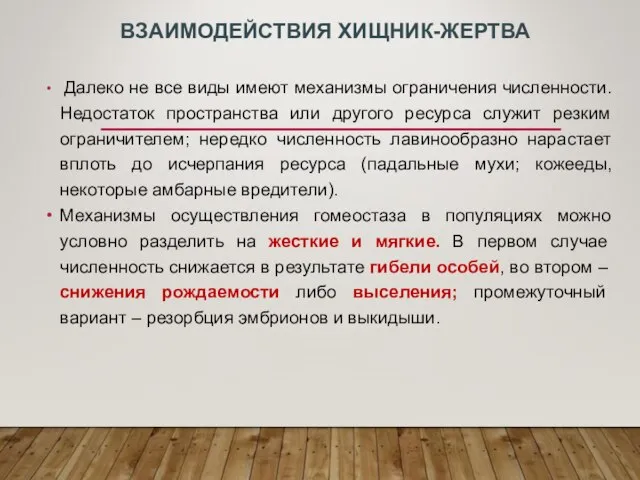 ВЗАИМОДЕЙСТВИЯ ХИЩНИК-ЖЕРТВА

• Далеко не все виды имеют механизмы ограничения численности. Недостаток пространства или другого ресурса служит резким ограничителем; нередко численность лавинообразно нарастает вплоть до исчерпания ресурса (падальные мухи; кожееды, некоторые амбарные вредители).

• Механизмы осуществления гомеостаза в популяциях можно условно разделить на жесткие и мягкие. В первом случае численность снижается в результате гибели особей, во втором – снижения рождаемости либо выселения; промежуточный вариант – резорбция эмбрионов и выкидыши.